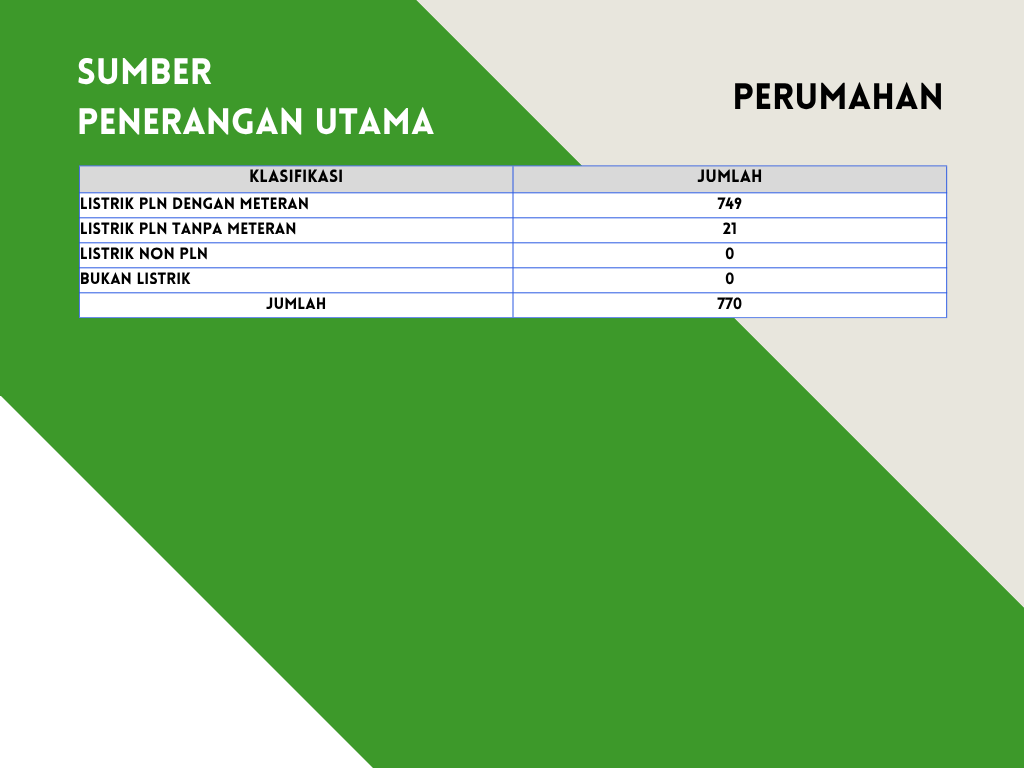 SUMBER
PENERANGAN UTAMA

PERUMAHAN

| KLASIFIKASI | JUMLAH |
|---|---|
| LISTRIK PLN DENGAN METERAN | 749 |
| LISTRIK PLN TANPA METERAN | 21 |
| LISTRIK NON PLN | 0 |
| BUKAN LISTRIK | 0 |
| JUMLAH | 770 |